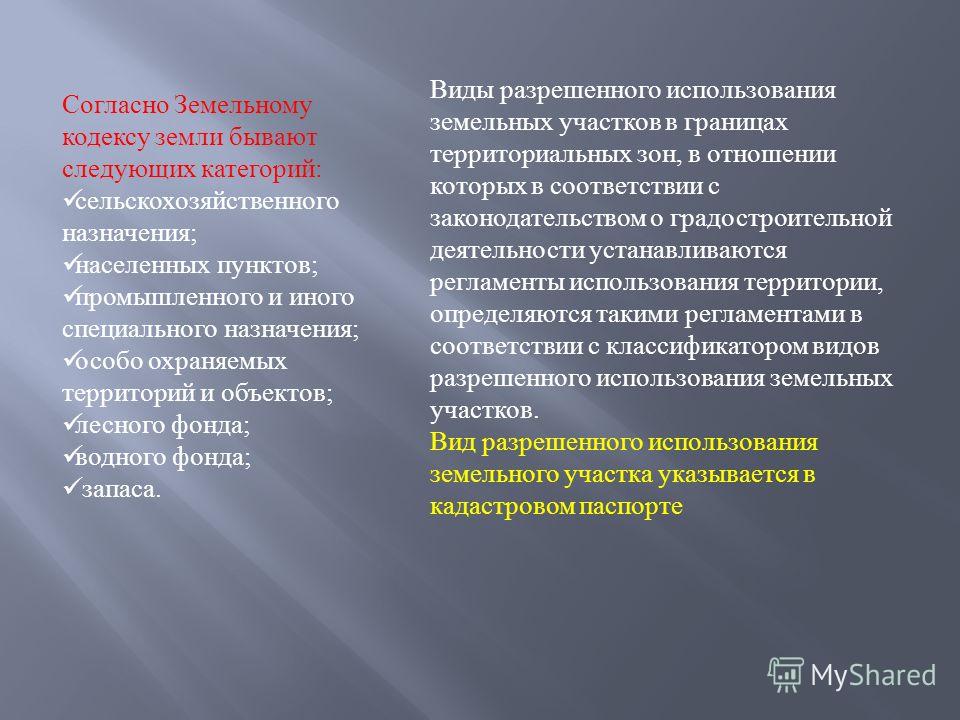 Согласно Земельному кодексу земли бывают следующих категорий:
✓сельскохозяйственного назначения;
✓населенных пунктов;
✓промышленного и иного специального назначения;
✓особо охраняемых территорий и объектов;
✓лесного фонда;
✓водного фонда;
✓запаса.

Виды разрешенного использования земельных участков в границах территориальных зон, в отношении которых в соответствии с законодательством о градостроительной деятельности устанавливаются регламенты использования территории, определяются такими регламентами в соответствии с классификатором видов разрешенного использования земельных участков.
Вид разрешенного использования земельного участка указывается в кадастровом паспорте

MyShared